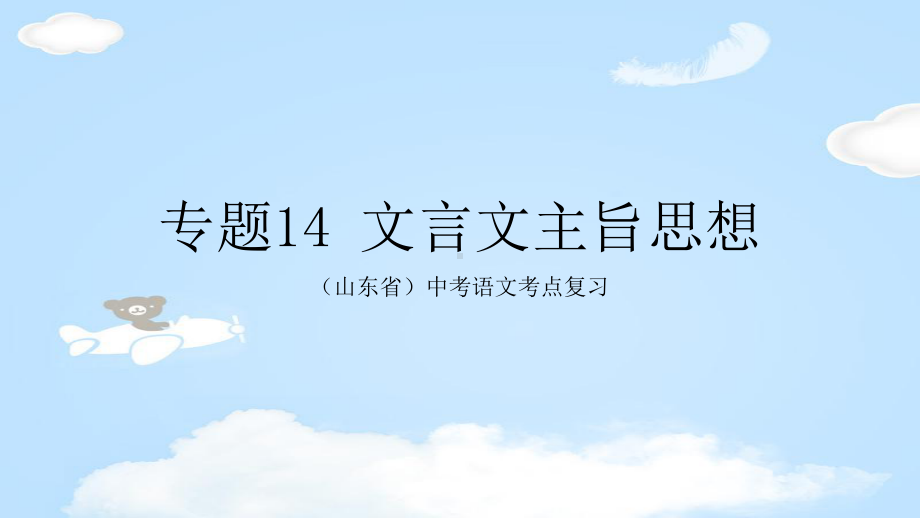 专题14 文言文主旨思想

（山东省）中考语文考点复习